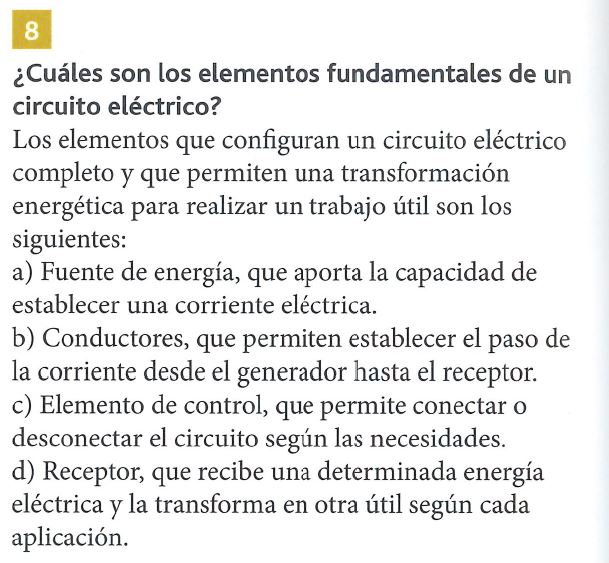 8

¿Cuáles son los elementos fundamentales de un circuito eléctrico?

Los elementos que configuran un circuito eléctrico completo y que permiten una transformación energética para realizar un trabajo útil son los siguientes:

a) Fuente de energía, que aporta la capacidad de establecer una corriente eléctrica.

b) Conductores, que permiten establecer el paso de la corriente desde el generador hasta el receptor.

c) Elemento de control, que permite conectar o desconectar el circuito según las necesidades.

d) Receptor, que recibe una determinada energía eléctrica y la transforma en otra útil según cada aplicación.